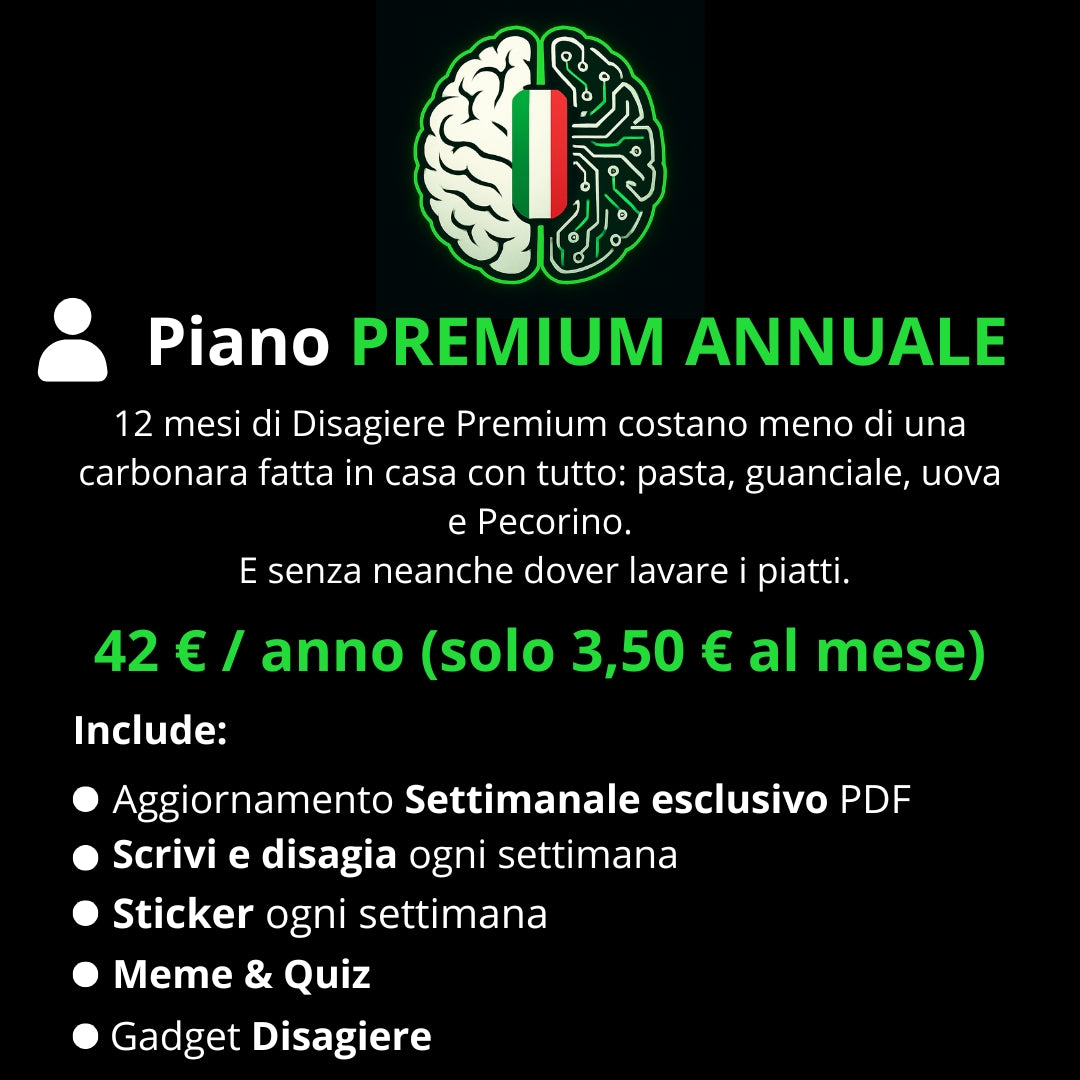 Piano PREMIUM ANNUALE

12 mesi di Disagiere Premium costano meno di una carbonara fatta in casa con tutto: pasta, guanciale, uova e Pecorino.
E senza neanche dover lavare i piatti.

42 € / anno (solo 3,50 € al mese)

Include:

● Aggiornamento Settimanale esclusivo PDF
● Scrivi e disagia ogni settimana
● Sticker ogni settimana
● Meme & Quiz
● Gadget Disagiere